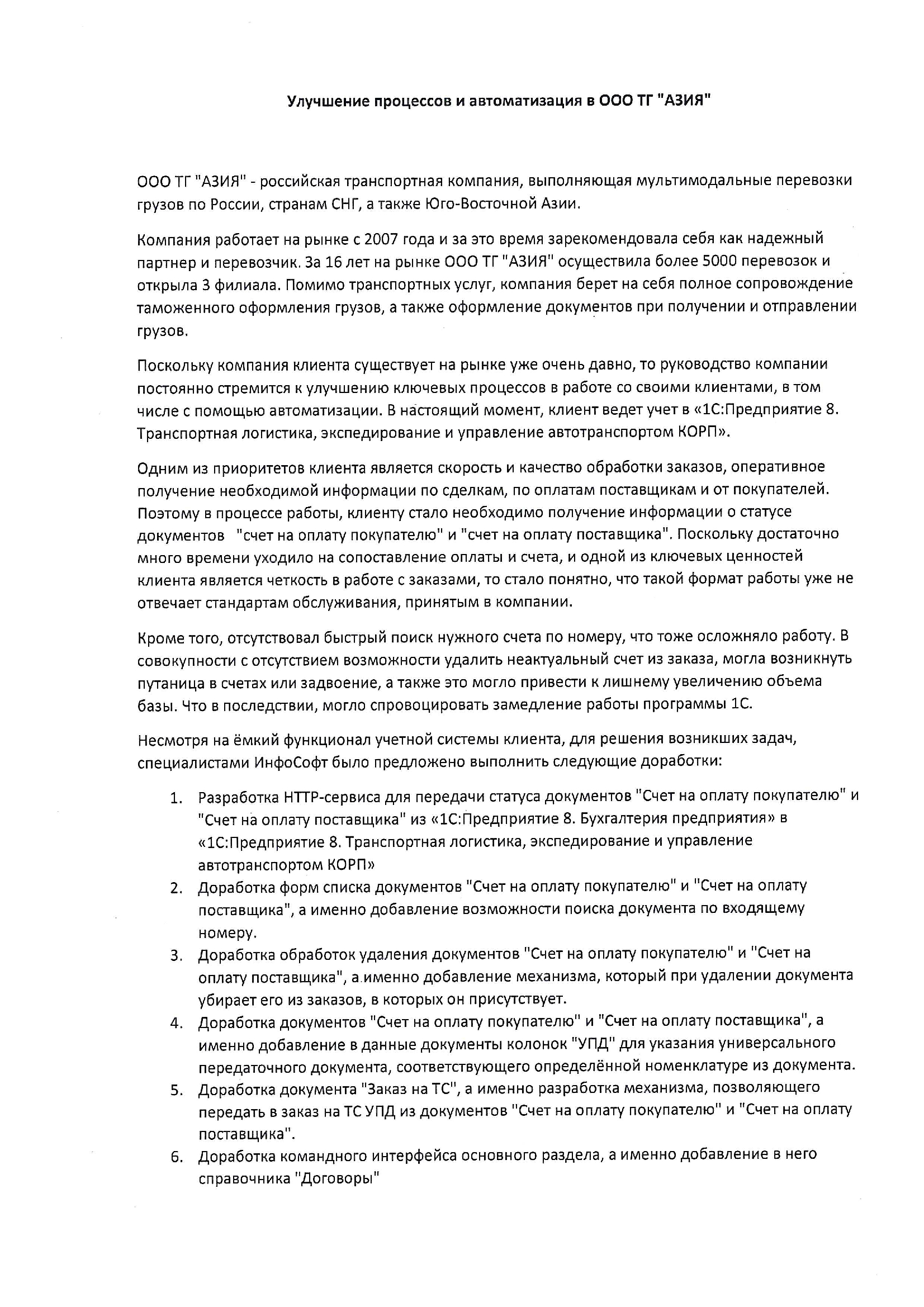 Улучшение процессов и автоматизация в ООО ТГ "АЗИЯ"

ООО ТГ "АЗИЯ" - российская транспортная компания, выполняющая мультимодальные перевозки грузов по России, странам СНГ, а также Юго-Восточной Азии.

Компания работает на рынке с 2007 года и за это время зарекомендовала себя как надежный партнер и перевозчик. За 16 лет на рынке ООО ТГ "АЗИЯ" осуществила более 5000 перевозок и открыла 3 филиала. Помимо транспортных услуг, компания берет на себя полное сопровождение таможенного оформления грузов, а также оформление документов при получении и отправлении грузов.

Поскольку компания клиента существует на рынке уже очень давно, то руководство компании постоянно стремится к улучшению ключевых процессов в работе со своими клиентами, в том числе с помощью автоматизации. В настоящий момент, клиент ведет учет в «1С:Предприятие 8. Транспортная логистика, экспедирование и управление автотранспортом КОРП».

Одним из приоритетов клиента является скорость и качество обработки заказов, оперативное получение необходимой информации по сделкам, по оплатам поставщикам и от покупателей. Поэтому в процессе работы, клиенту стало необходимо получение информации о статусе документов "счет на оплату покупателю" и "счет на оплату поставщика". Поскольку достаточно много времени уходило на сопоставление оплаты и счета, и одной из ключевых ценностей клиента является четкость в работе с заказами, то стало понятно, что такой формат работы уже не отвечает стандартам обслуживания, принятым в компании.

Кроме того, отсутствовал быстрый поиск нужного счета по номеру, что тоже осложняло работу. В совокупности с отсутствием возможности удалить неактуальный счет из заказа, могла возникнуть путаница в счетах или задвоение, а также это могло привести к лишнему увеличению объема базы. Что в последствии, могло спровоцировать замедление работы программы 1С.

Несмотря на ёмкий функционал учетной системы клиента, для решения возникших задач, специалистами ИнфоСофт было предложено выполнить следующие доработки:

1. Разработка HTTP-сервиса для передачи статуса документов "Счет на оплату покупателю" и "Счет на оплату поставщика" из «1С:Предприятие 8. Бухгалтерия предприятия» в «1С:Предприятие 8. Транспортная логистика, экспедирование и управление автотранспортом КОРП»
2. Доработка форм списка документов "Счет на оплату покупателю" и "Счет на оплату поставщика", а именно добавление возможности поиска документа по входящему номеру.
3. Доработка обработок удаления документов "Счет на оплату покупателю" и "Счет на оплату поставщика", а именно добавление механизма, который при удалении документа убирает его из заказов, в которых он присутствует.
4. Доработка документов "Счет на оплату покупателю" и "Счет на оплату поставщика", а именно добавление в данные документы колонок "УПД" для указания универсального передаточного документа, соответствующего определённой номенклатуре из документа.
5. Доработка документа "Заказ на ТС", а именно разработка механизма, позволяющего передать в заказ на ТС УПД из документов "Счет на оплату покупателю" и "Счет на оплату поставщика".
6. Доработка командного интерфейса основного раздела, а именно добавление в него справочника "Договоры"